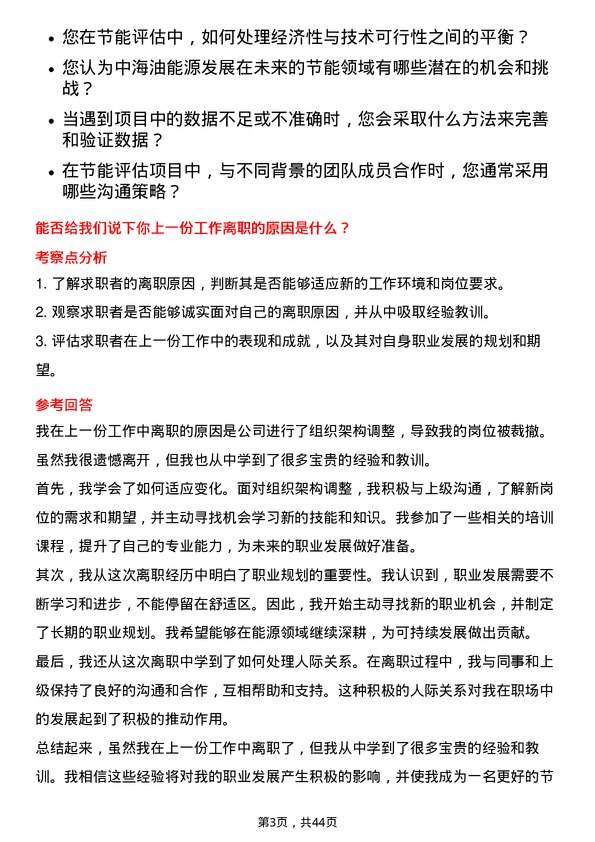 • 您在节能评估中，如何处理经济性与技术可行性之间的平衡？

• 您认为中海油能源发展在未来的节能领域有哪些潜在的机会和挑战？

• 当遇到项目中的数据不足或不准确时，您会采取什么方法来完善和验证数据？

• 在节能评估项目中，与不同背景的团队成员合作时，您通常采用哪些沟通策略？

能否给我们说下你上一份工作离职的原因是什么？

考察点分析

1. 了解求职者的离职原因，判断其是否能够适应新的工作环境和岗位要求。

2. 观察求职者是否能够诚实面对自己的离职原因，并从中吸取经验教训。

3. 评估求职者在上一份工作中的表现和成就，以及其对自身职业发展的规划和期望。

参考回答

我在上一份工作中离职的原因是公司进行了组织架构调整，导致我的岗位被裁撤。虽然我很遗憾离开，但我也从中学到了很多宝贵的经验和教训。

首先，我学会了如何适应变化。面对组织架构调整，我积极与上级沟通，了解新岗位的需求和期望，并主动寻找机会学习新的技能和知识。我参加了一些相关的培训课程，提升了自己的专业能力，为未来的职业发展做好准备。

其次，我从这次离职经历中明白了职业规划的重要性。我认识到，职业发展需要不断学习和进步，不能停留在舒适区。因此，我开始主动寻找新的职业机会，并制定了长期的职业规划。我希望能够在能源领域继续深耕，为可持续发展做出贡献。

最后，我还从这次离职中学到了如何处理人际关系。在离职过程中，我与同事和上级保持了良好的沟通和合作，互相帮助和支持。这种积极的人际关系对我在职场中的发展起到了积极的推动作用。

总结起来，虽然我在上一份工作中离职了，但我从中学到了很多宝贵的经验和教训。我相信这些经验将对我的职业发展产生积极的影响，并使我成为一名更好的节

第3页，共44页